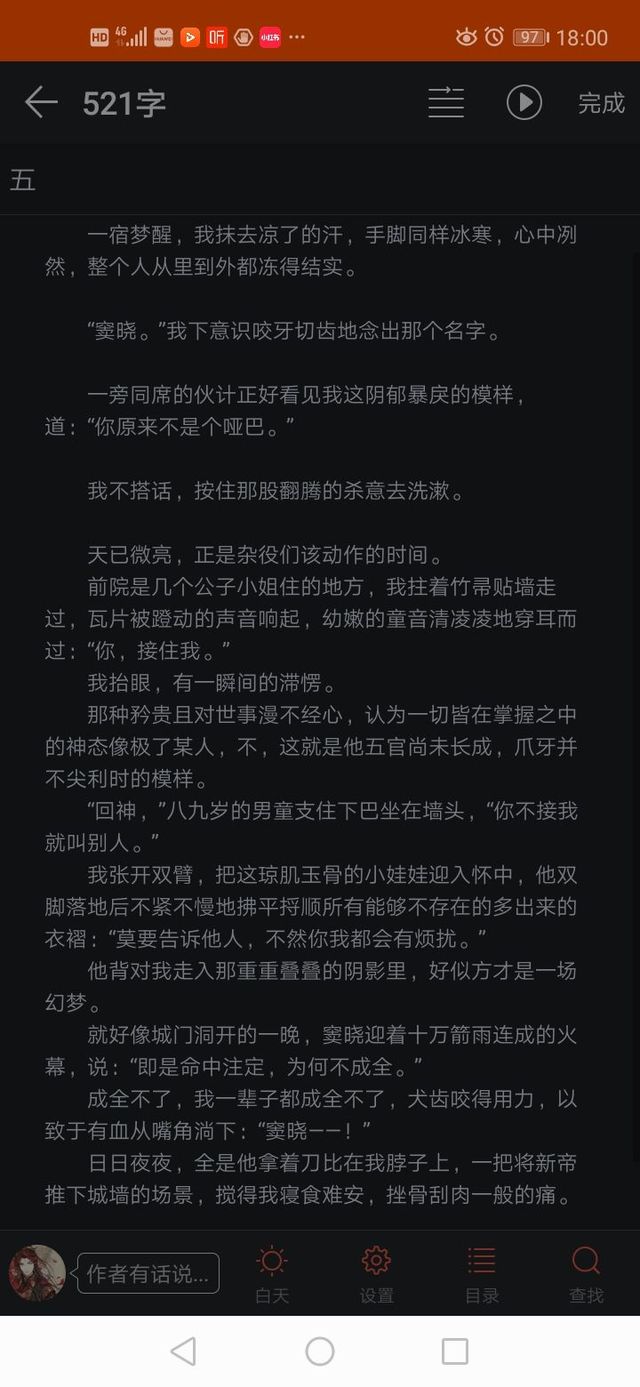 HD 4G 97 18:00

521字 完成

五

一宿梦醒，我抹去凉了的汗，手脚同样冰寒，心中冽然，整个人从里到外都冻得结实。

“窦晓。”我下意识咬牙切齿地念出那个名字。

一旁同席的伙计正好看见我这阴郁暴戾的模样，道：“你原来不是个哑巴。”

我不搭话，按住那股翻腾的杀意去洗漱。

天已微亮，正是杂役们该动作的时间。

前院是几个公子小姐住的地方，我拄着竹帚贴墙走过，瓦片被蹬动的声音响起，幼嫩的童音清凌凌地穿耳而过：“你，接住我。”

我抬眼，有一瞬间的滞愣。

那种矜贵且对世事漫不经心，认为一切皆在掌握之中的神态像极了某人，不，这就是他五官尚未长成，爪牙并不尖利时的模样。

“回神，”八九岁的男童支住下巴坐在墙头，“你不接我就叫别人。”

我张开双臂，把这琼肌玉骨的小娃娃迎入怀中，他双脚落地后不紧不慢地拂平捋顺所有能够不存在的多出来的衣褶：“莫要告诉他人，不然你我都会有烦扰。”

他背对我走入那重重叠叠的阴影里，好似方才是一场幻梦。

就好像城门洞开的一晚，窦晓迎着十万箭雨连成的火幕，说：“即是命中注定，为何不成全。”

成全不了，我一辈子都成全不了，犬齿咬得用力，以致于有血从嘴角淌下：“窦晓——！”

日日夜夜，全是他拿着刀比在我脖子上，一把将新帝推下城墙的场景，搅得我寝食难安，挫骨刮肉一般的痛。

作者有话说... 白天 设置 目录 查找